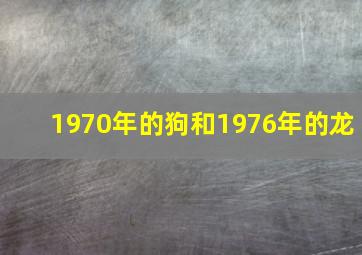 1970年的狗和1976年的龙